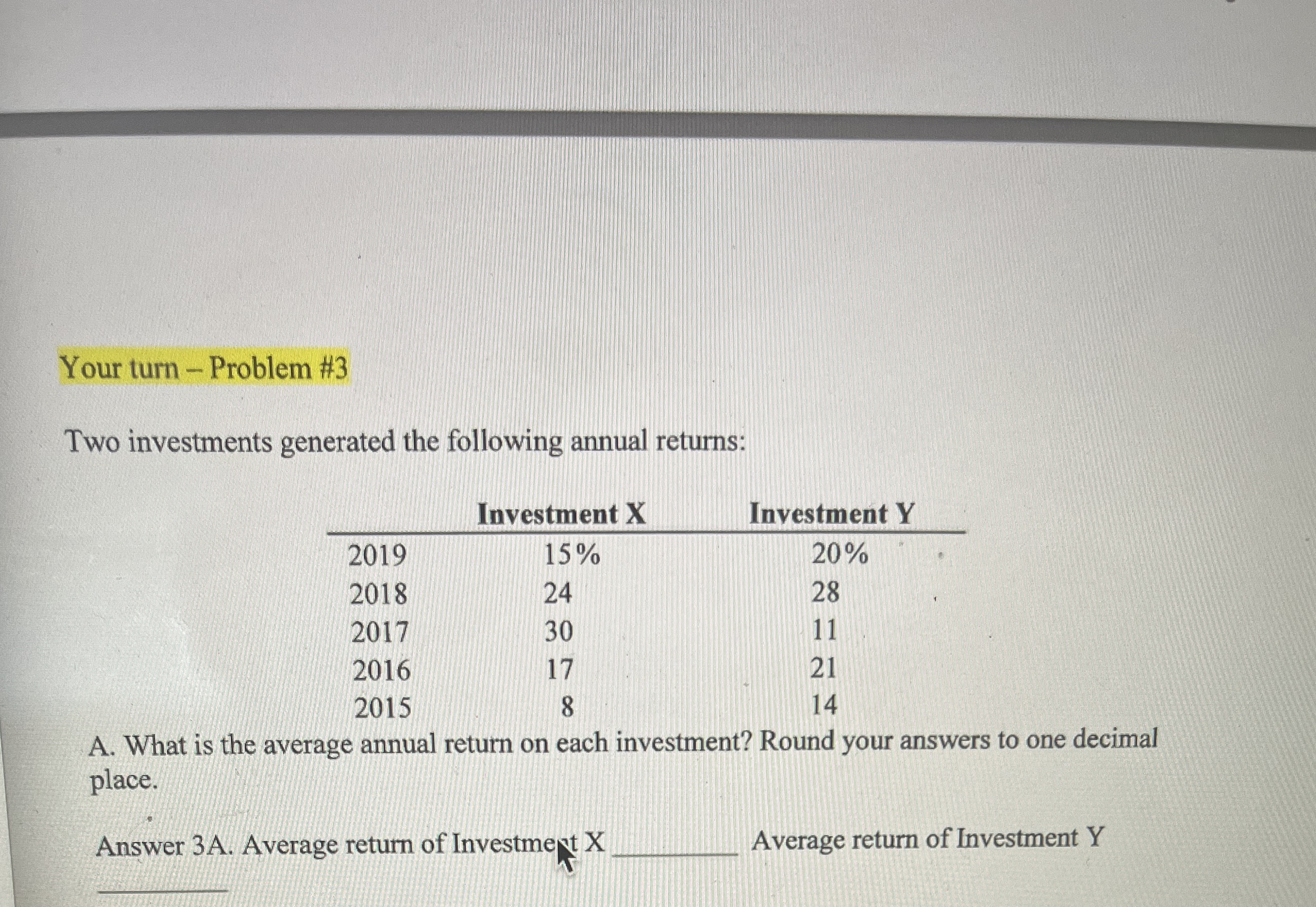 Your turn – Problem #3

Two investments generated the following annual returns:

| | Investment X | Investment Y |
|---|---|---|
| 2019 | 15% | 20% |
| 2018 | 24 | 28 |
| 2017 | 30 | 11 |
| 2016 | 17 | 21 |
| 2015 | 8 | 14 |

A. What is the average annual return on each investment? Round your answers to one decimal place.

Answer 3A. Average return of Investment X ________ Average return of Investment Y ________